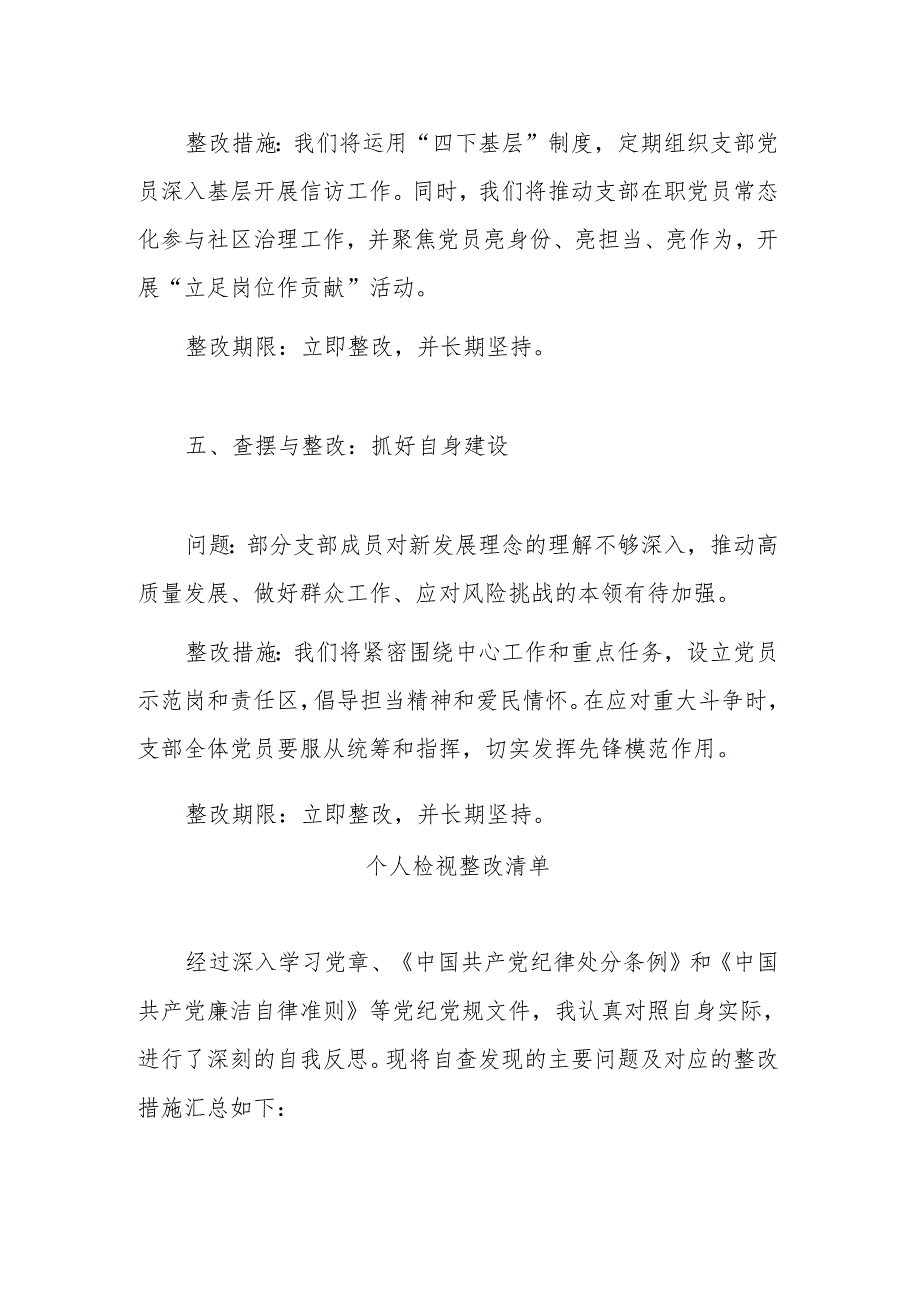 整改措施:我们将运用“四下基层”制度,定期组织支部党员深入基层开展信访工作。同时,我们将推动支部在职党员常态化参与社区治理工作,并聚焦党员亮身份、亮担当、亮作为,开展“立足岗位作贡献”活动。

整改期限:立即整改,并长期坚持。

五、查摆与整改:抓好自身建设

问题:部分支部成员对新发展理念的理解不够深入,推动高质量发展、做好群众工作、应对风险挑战的本领有待加强。

整改措施:我们将紧密围绕中心工作和重点任务,设立党员示范岗和责任区,倡导担当精神和爱民情怀。在应对重大斗争时,支部全体党员要服从统筹和指挥,切实发挥先锋模范作用。

整改期限:立即整改,并长期坚持。

个人检视整改清单

经过深入学习党章、《中国共产党纪律处分条例》和《中国共产党廉洁自律准则》等党纪党规文件,我认真对照自身实际,进行了深刻的自我反思。现将自查发现的主要问题及对应的整改措施汇总如下: